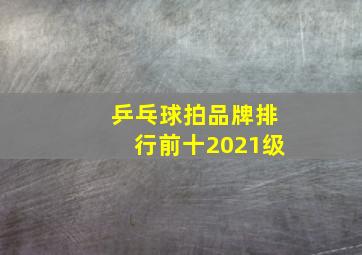 乒乓球拍品牌排行前十2021级